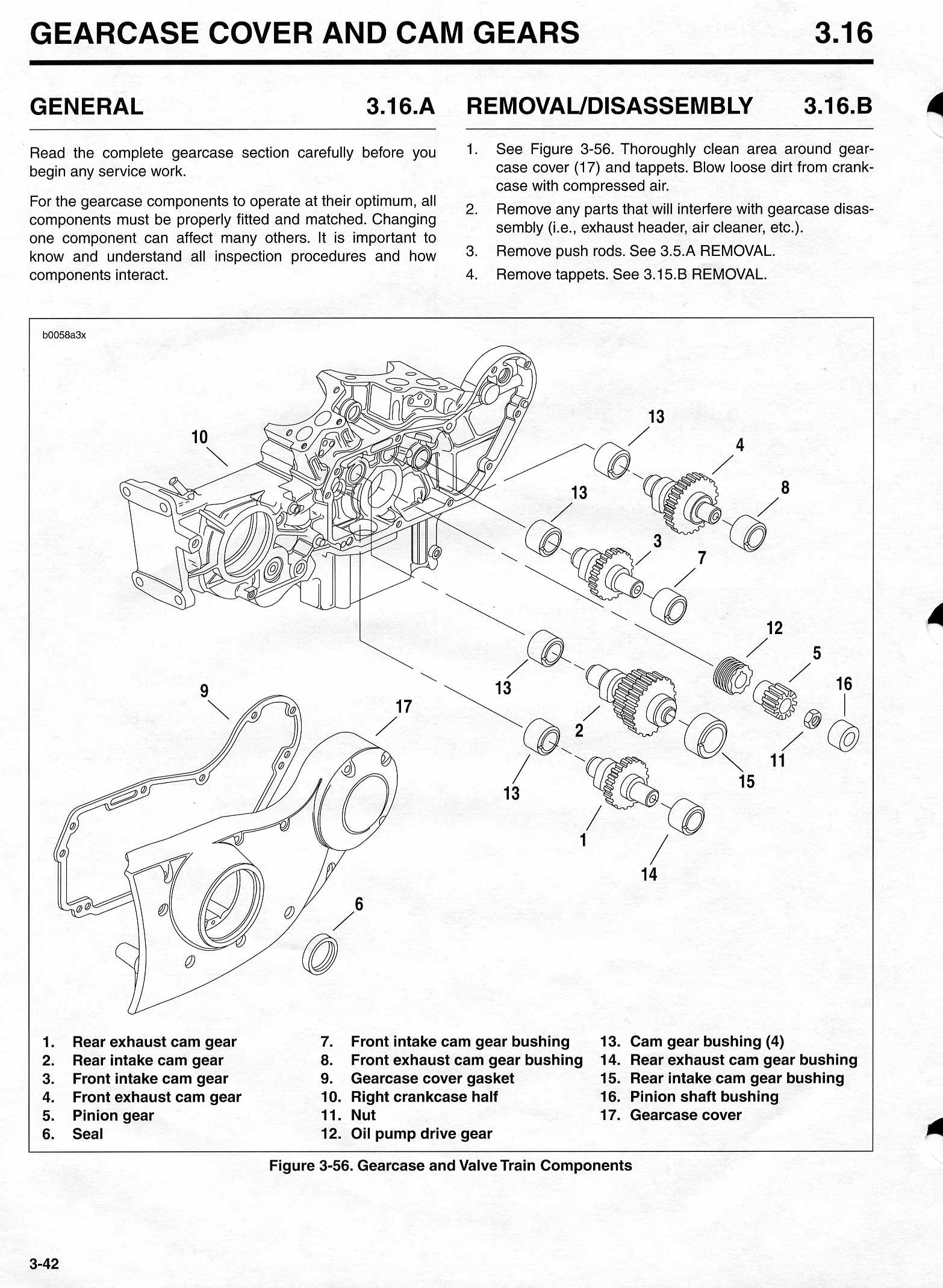 GEARCASE COVER AND CAM GEARS 3.16

GENERAL 3.16.A

Read the complete gearcase section carefully before you begin any service work.

For the gearcase components to operate at their optimum, all components must be properly fitted and matched. Changing one component can affect many others. It is important to know and understand all inspection procedures and how components interact.

REMOVAL/DISASSEMBLY 3.16.B

1. See Figure 3-56. Thoroughly clean area around gearcase cover (17) and tappets. Blow loose dirt from crankcase with compressed air.
2. Remove any parts that will interfere with gearcase disassembly (i.e., exhaust header, air cleaner, etc.).
3. Remove push rods. See 3.5.A REMOVAL.
4. Remove tappets. See 3.15.B REMOVAL.

b0058a3x

10 13 4 13 8 3 7 12 5 16 9 17 13 2 11 15 13 1 14 6

1. Rear exhaust cam gear
2. Rear intake cam gear
3. Front intake cam gear
4. Front exhaust cam gear
5. Pinion gear
6. Seal
7. Front intake cam gear bushing
8. Front exhaust cam gear bushing
9. Gearcase cover gasket
10. Right crankcase half
11. Nut
12. Oil pump drive gear
13. Cam gear bushing (4)
14. Rear exhaust cam gear bushing
15. Rear intake cam gear bushing
16. Pinion shaft bushing
17. Gearcase cover

Figure 3-56. Gearcase and Valve Train Components

3-42